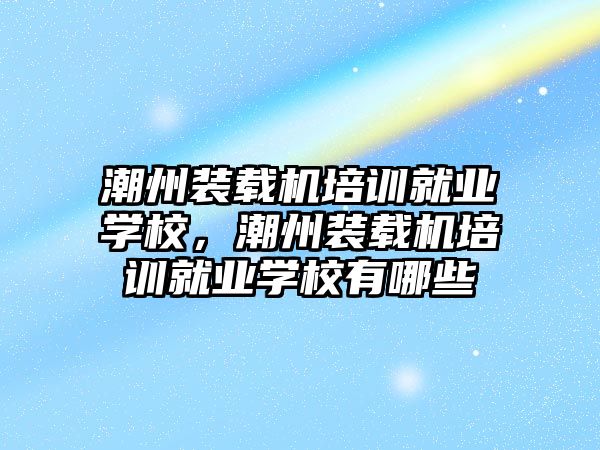 潮州装载机培训就业学校，潮州装载机培训就业学校有哪些